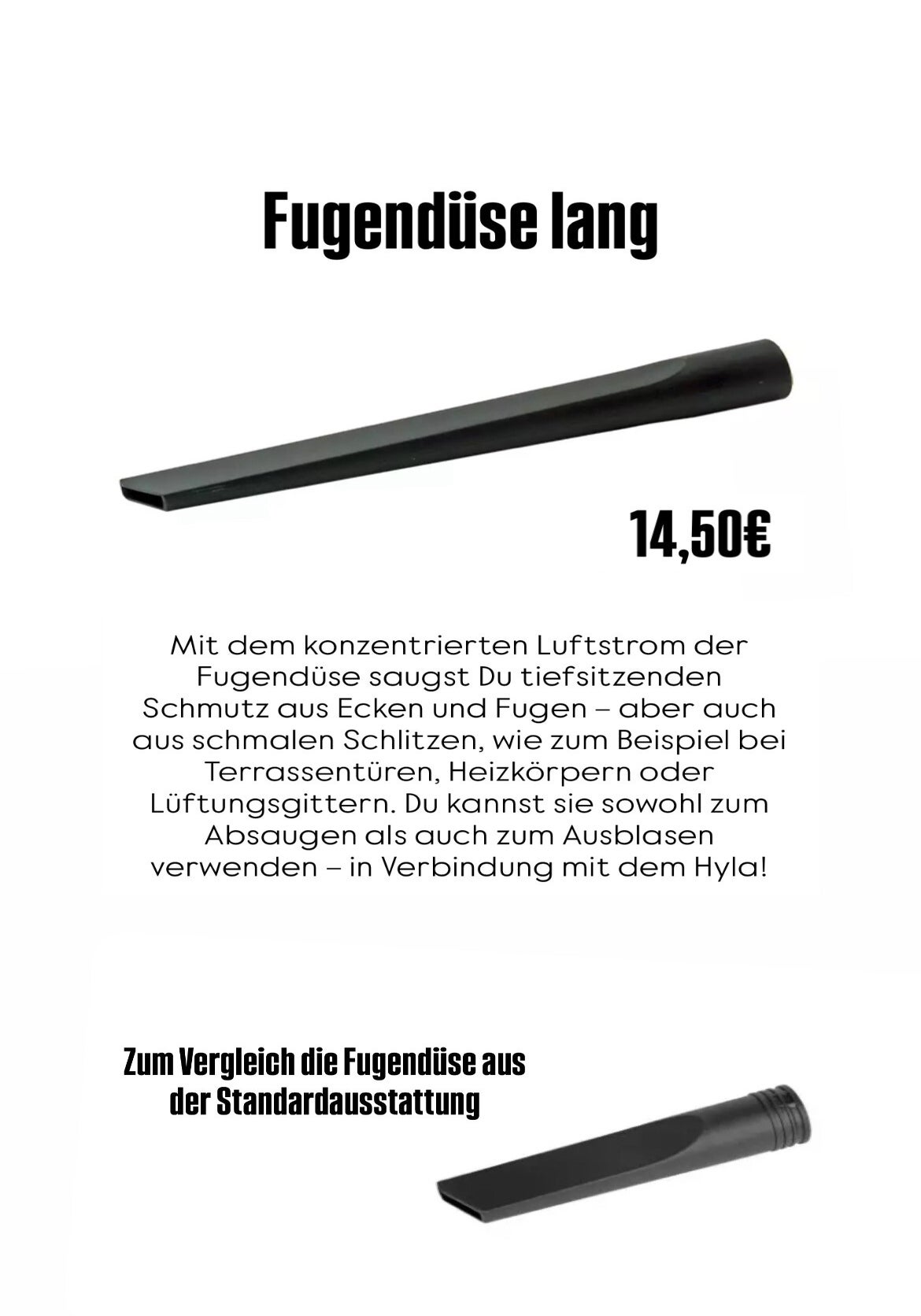 Fugendüse lang

14,50€

Mit dem konzentrierten Luftstrom der Fugendüse saugst Du tiefsitzenden Schmutz aus Ecken und Fugen – aber auch aus schmalen Schlitzen, wie zum Beispiel bei Terrassentüren, Heizkörpern oder Lüftungsgittern. Du kannst sie sowohl zum Absaugen als auch zum Ausblasen verwenden – in Verbindung mit dem Hyla!

Zum Vergleich die Fugendüse aus der Standardausstattung